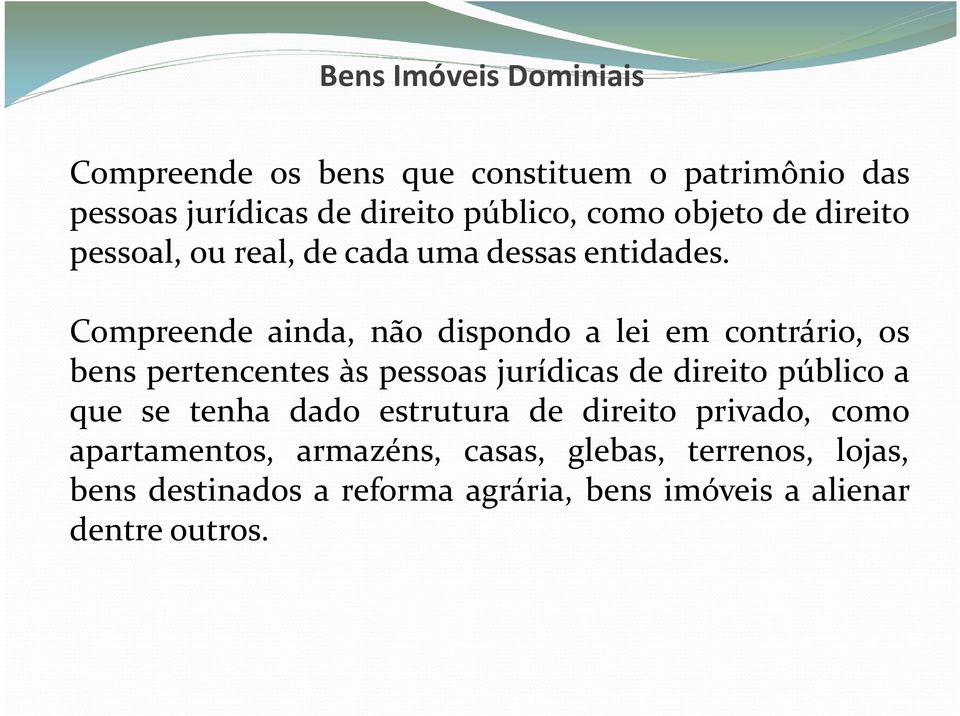 Bens Imóveis Dominiais

Compreende os bens que constituem o patrimônio das pessoas jurídicas de direito público, como objeto de direito pessoal, ou real, de cada uma dessas entidades.

Compreende ainda, não dispondo a lei em contrário, os bens pertencentes às pessoas jurídicas de direito público a que se tenha dado estrutura de direito privado, como apartamentos, armazéns, casas, glebas, terrenos, lojas, bens destinados a reforma agrária, bens imóveis a alienar dentre outros.